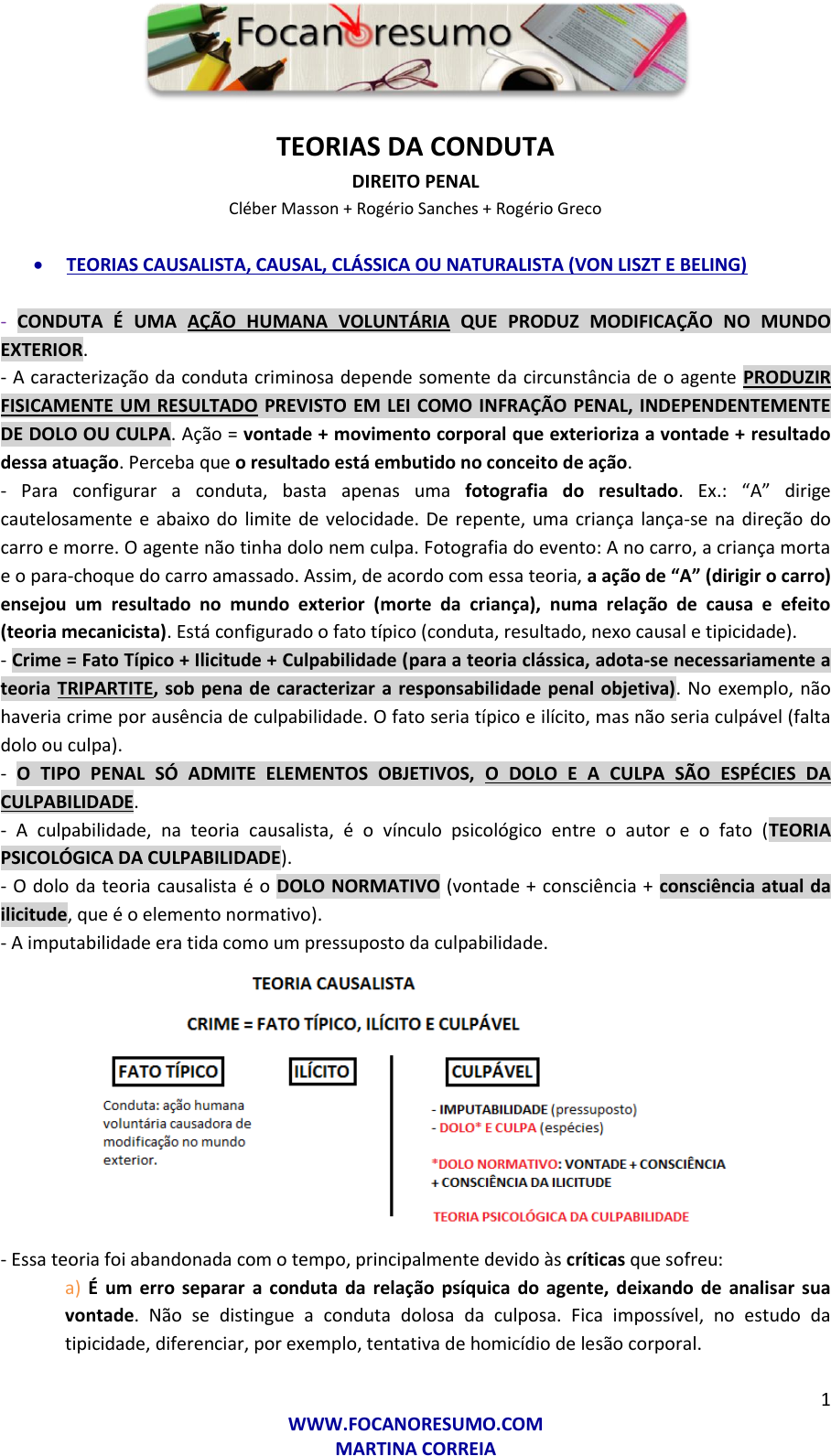 Focanoresumo

TEORIAS DA CONDUTA

DIREITO PENAL

Cléber Masson + Rogério Sanches + Rogério Greco

• TEORIAS CAUSALISTA, CAUSAL, CLÁSSICA OU NATURALISTA (VON LISZT E BELING)

- CONDUTA É UMA AÇÃO HUMANA VOLUNTÁRIA QUE PRODUZ MODIFICAÇÃO NO MUNDO EXTERIOR.

- A caracterização da conduta criminosa depende somente da circunstância de o agente PRODUZIR FISICAMENTE UM RESULTADO PREVISTO EM LEI COMO INFRAÇÃO PENAL, INDEPENDENTEMENTE DE DOLO OU CULPA. Ação = vontade + movimento corporal que exterioriza a vontade + resultado dessa atuação. Perceba que o resultado está embutido no conceito de ação.

- Para configurar a conduta, basta apenas uma fotografia do resultado. Ex.: “A” dirige cautelosamente e abaixo do limite de velocidade. De repente, uma criança lança-se na direção do carro e morre. O agente não tinha dolo nem culpa. Fotografia do evento: A no carro, a criança morta e o para-choque do carro amassado. Assim, de acordo com essa teoria, a ação de “A” (dirigir o carro) ensejou um resultado no mundo exterior (morte da criança), numa relação de causa e efeito (teoria mecanicista). Está configurado o fato típico (conduta, resultado, nexo causal e tipicidade).

- Crime = Fato Típico + Ilicitude + Culpabilidade (para a teoria clássica, adota-se necessariamente a teoria TRIPARTITE, sob pena de caracterizar a responsabilidade penal objetiva). No exemplo, não haveria crime por ausência de culpabilidade. O fato seria típico e ilícito, mas não seria culpável (falta dolo ou culpa).

- O TIPO PENAL SÓ ADMITE ELEMENTOS OBJETIVOS, O DOLO E A CULPA SÃO ESPÉCIES DA CULPABILIDADE.

- A culpabilidade, na teoria causalista, é o vínculo psicológico entre o autor e o fato (TEORIA PSICOLÓGICA DA CULPABILIDADE).

- O dolo da teoria causalista é o DOLO NORMATIVO (vontade + consciência + consciência atual da ilicitude, que é o elemento normativo).

- A imputabilidade era tida como um pressuposto da culpabilidade.

TEORIA CAUSALISTA

CRIME = FATO TÍPICO, ILÍCITO E CULPÁVEL

FATO TÍPICO

Conduta: ação humana voluntária causadora de modificação no mundo exterior.

ILÍCITO

CULPÁVEL

- IMPUTABILIDADE (pressuposto)
- DOLO* E CULPA (espécies)

*DOLO NORMATIVO: VONTADE + CONSCIÊNCIA + CONSCIÊNCIA DA ILICITUDE

TEORIA PSICOLÓGICA DA CULPABILIDADE

- Essa teoria foi abandonada com o tempo, principalmente devido às críticas que sofreu:

a) É um erro separar a conduta da relação psíquica do agente, deixando de analisar sua vontade. Não se distingue a conduta dolosa da culposa. Fica impossível, no estudo da tipicidade, diferenciar, por exemplo, tentativa de homicídio de lesão corporal.

1

WWW.FOCANORESUMO.COM
MARTINA CORREIA